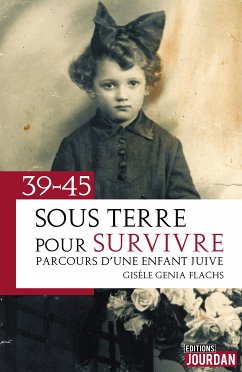 39-45

SOUS TERRE POUR SURVIVRE

PARCOURS D'UNE ENFANT JUIVE

GISÈLE GENIA FLACHS

EDITIONS JOURDAN